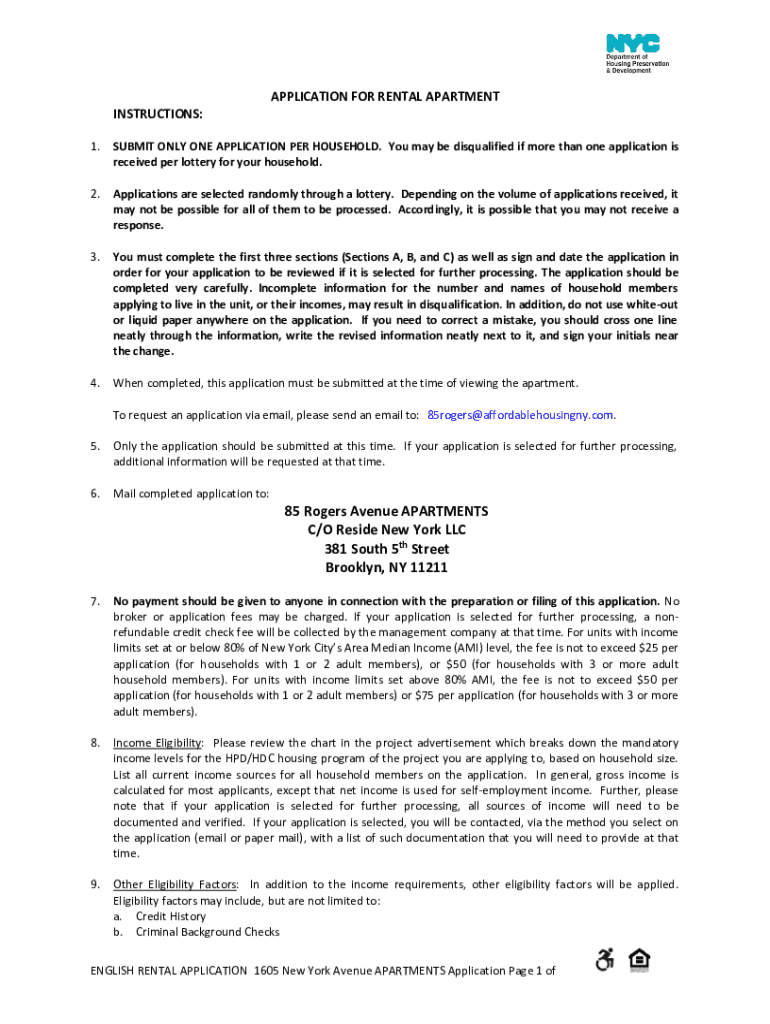 NYC Department of Housing Preservation & Development

APPLICATION FOR RENTAL APARTMENT

INSTRUCTIONS:

1. SUBMIT ONLY ONE APPLICATION PER HOUSEHOLD. You may be disqualified if more than one application is received per lottery for your household.

2. Applications are selected randomly through a lottery. Depending on the volume of applications received, it may not be possible for all of them to be processed. Accordingly, it is possible that you may not receive a response.

3. You must complete the first three sections (Sections A, B, and C) as well as sign and date the application in order for your application to be reviewed if it is selected for further processing. The application should be completed very carefully. Incomplete information for the number and names of household members applying to live in the unit, or their incomes, may result in disqualification. In addition, do not use white-out or liquid paper anywhere on the application. If you need to correct a mistake, you should cross one line neatly through the information, write the revised information neatly next to it, and sign your initials near the change.

4. When completed, this application must be submitted at the time of viewing the apartment.

To request an application via email, please send an email to: 85rogers@affordablehousingny.com.

5. Only the application should be submitted at this time. If your application is selected for further processing, additional information will be requested at that time.

6. Mail completed application to:

85 Rogers Avenue APARTMENTS
C/O Reside New York LLC
381 South 5$^{th}$ Street
Brooklyn, NY 11211

7. No payment should be given to anyone in connection with the preparation or filing of this application. No broker or application fees may be charged. If your application is selected for further processing, a non-refundable credit check fee will be collected by the management company at that time. For units with income limits set at or below 80% of New York City's Area Median Income (AMI) level, the fee is not to exceed $25 per application (for households with 1 or 2 adult members), or $50 (for households with 3 or more adult household members). For units with income limits set above 80% AMI, the fee is not to exceed $50 per application (for households with 1 or 2 adult members) or $75 per application (for households with 3 or more adult members).

8. Income Eligibility: Please review the chart in the project advertisement which breaks down the mandatory income levels for the HPD/HDC housing program of the project you are applying to, based on household size. List all current income sources for all household members on the application. In general, gross income is calculated for most applicants, except that net income is used for self-employment income. Further, please note that if your application is selected for further processing, all sources of income will need to be documented and verified. If your application is selected, you will be contacted, via the method you select on the application (email or paper mail), with a list of such documentation that you will need to provide at that time.

9. Other Eligibility Factors: In addition to the income requirements, other eligibility factors will be applied. Eligibility factors may include, but are not limited to:
a. Credit History
b. Criminal Background Checks

ENGLISH RENTAL APPLICATION 1605 New York Avenue APARTMENTS Application Page 1 of